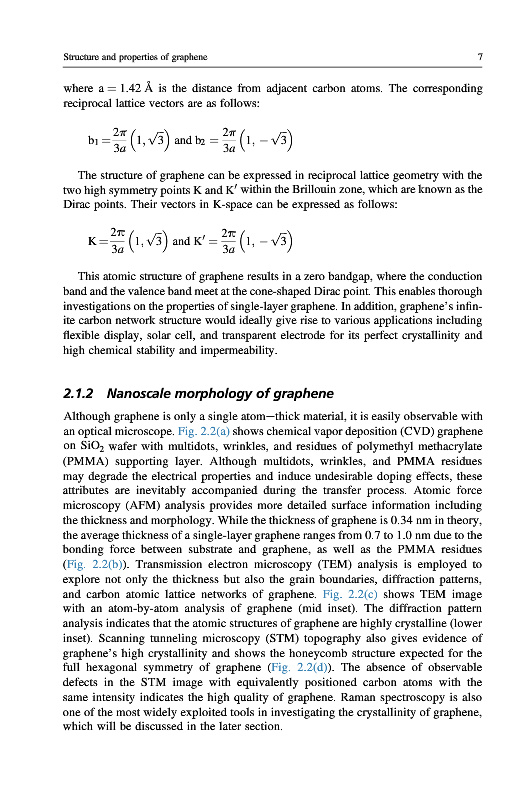 Structure and properties of graphene

7

where a = 1.42 Å is the distance from adjacent carbon atoms. The corresponding reciprocal lattice vectors are as follows:

$b_1 = \frac{2\pi}{3a}\left(1, \sqrt{3}\right)$ and $b_2 = \frac{2\pi}{3a}\left(1, -\sqrt{3}\right)$

The structure of graphene can be expressed in reciprocal lattice geometry with the two high symmetry points K and K′ within the Brillouin zone, which are known as the Dirac points. Their vectors in K-space can be expressed as follows:

$K = \frac{2\pi}{3a}\left(1, \sqrt{3}\right)$ and $K' = \frac{2\pi}{3a}\left(1, -\sqrt{3}\right)$

This atomic structure of graphene results in a zero bandgap, where the conduction band and the valence band meet at the cone-shaped Dirac point. This enables thorough investigations on the properties of single-layer graphene. In addition, graphene's infinite carbon network structure would ideally give rise to various applications including flexible display, solar cell, and transparent electrode for its perfect crystallinity and high chemical stability and impermeability.

2.1.2 Nanoscale morphology of graphene

Although graphene is only a single atom—thick material, it is easily observable with an optical microscope. Fig. 2.2(a) shows chemical vapor deposition (CVD) graphene on $SiO_2$ wafer with multidots, wrinkles, and residues of polymethyl methacrylate (PMMA) supporting layer. Although multidots, wrinkles, and PMMA residues may degrade the electrical properties and induce undesirable doping effects, these attributes are inevitably accompanied during the transfer process. Atomic force microscopy (AFM) analysis provides more detailed surface information including the thickness and morphology. While the thickness of graphene is 0.34 nm in theory, the average thickness of a single-layer graphene ranges from 0.7 to 1.0 nm due to the bonding force between substrate and graphene, as well as the PMMA residues (Fig. 2.2(b)). Transmission electron microscopy (TEM) analysis is employed to explore not only the thickness but also the grain boundaries, diffraction patterns, and carbon atomic lattice networks of graphene. Fig. 2.2(c) shows TEM image with an atom-by-atom analysis of graphene (mid inset). The diffraction pattern analysis indicates that the atomic structures of graphene are highly crystalline (lower inset). Scanning tunneling microscopy (STM) topography also gives evidence of graphene's high crystallinity and shows the honeycomb structure expected for the full hexagonal symmetry of graphene (Fig. 2.2(d)). The absence of observable defects in the STM image with equivalently positioned carbon atoms with the same intensity indicates the high quality of graphene. Raman spectroscopy is also one of the most widely exploited tools in investigating the crystallinity of graphene, which will be discussed in the later section.